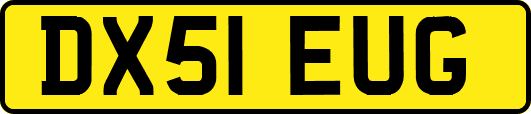 DX51 EUG